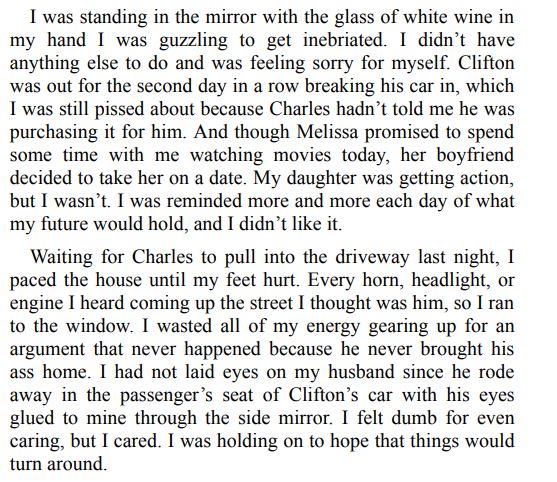 I was standing in the mirror with the glass of white wine in my hand I was guzzling to get inebriated. I didn't have anything else to do and was feeling sorry for myself. Clifton was out for the second day in a row breaking his car in, which I was still pissed about because Charles hadn't told me he was purchasing it for him. And though Melissa promised to spend some time with me watching movies today, her boyfriend decided to take her on a date. My daughter was getting action, but I wasn't. I was reminded more and more each day of what my future would hold, and I didn't like it.

Waiting for Charles to pull into the driveway last night, I paced the house until my feet hurt. Every horn, headlight, or engine I heard coming up the street I thought was him, so I ran to the window. I wasted all of my energy gearing up for an argument that never happened because he never brought his ass home. I had not laid eyes on my husband since he rode away in the passenger's seat of Clifton's car with his eyes glued to mine through the side mirror. I felt dumb for even caring, but I cared. I was holding on to hope that things would turn around.